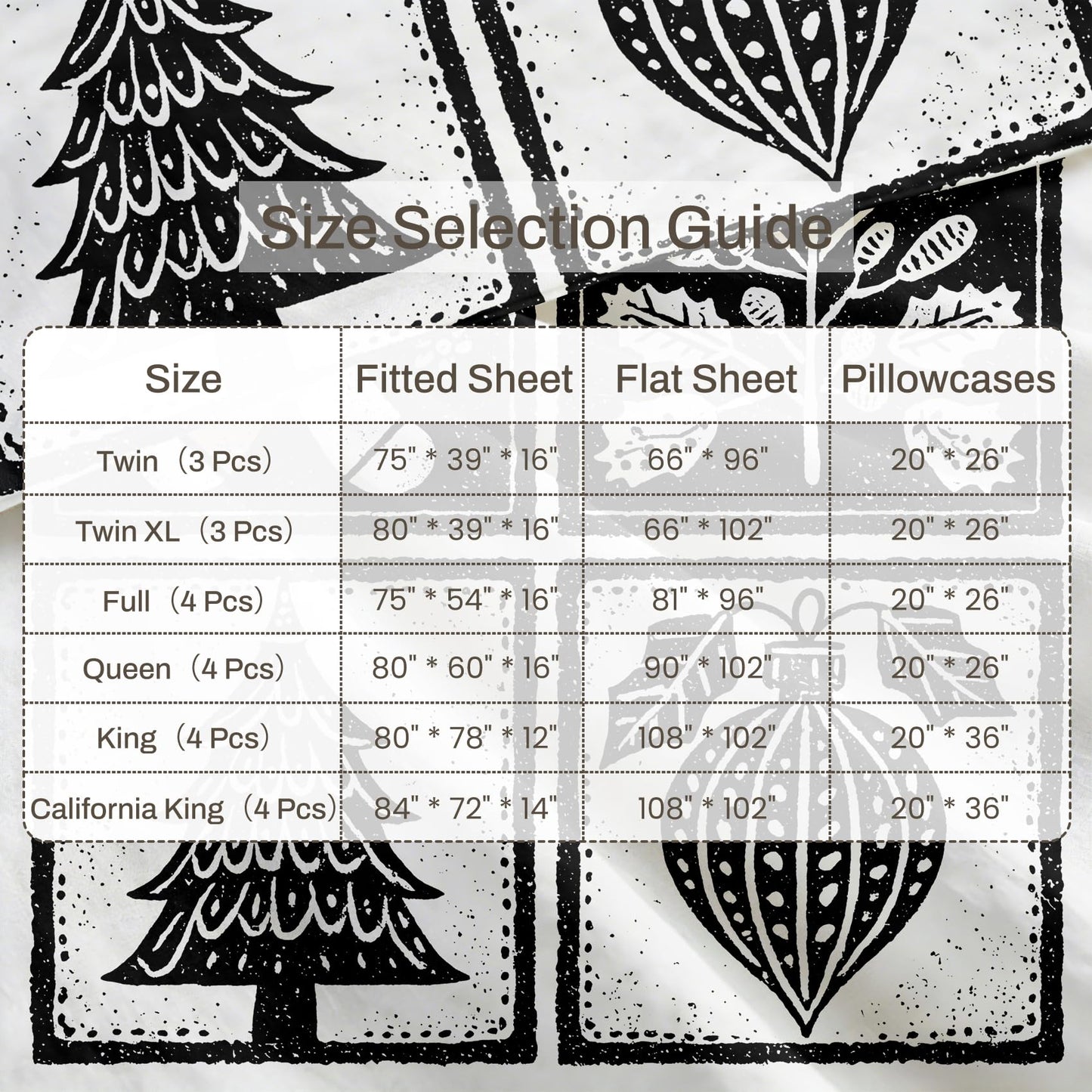 Size Selection Guide

| Size | Fitted Sheet | Flat Sheet | Pillowcases |
|---|---|---|---|
| Twin（3 Pcs） | 75" * 39" * 16" | 66" * 96" | 20" * 26" |
| Twin XL（3 Pcs） | 80" * 39" * 16" | 66" * 102" | 20" * 26" |
| Full（4 Pcs） | 75" * 54" * 16" | 81" * 96" | 20" * 26" |
| Queen（4 Pcs） | 80" * 60" * 16" | 90" * 102" | 20" * 26" |
| King（4 Pcs） | 80" * 78" * 12" | 108" * 102" | 20" * 36" |
| California King（4 Pcs） | 84" * 72" * 14" | 108" * 102" | 20" * 36" |